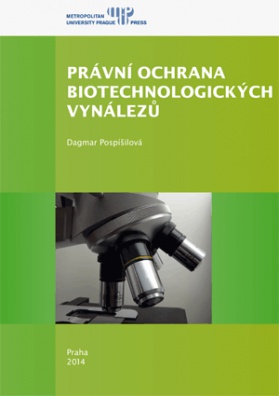 METROPOLITAN UNIVERSITY PRAGUE PRESS

PRÁVNÍ OCHRANA BIOTECHNOLOGICKÝCH VYNÁLEZŮ

Dagmar Pospíšilová

Praha
2014